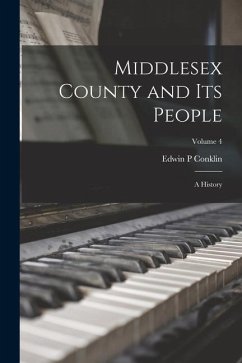 Middlesex County and Its People

Volume 4

Edwin P Conklin

A History